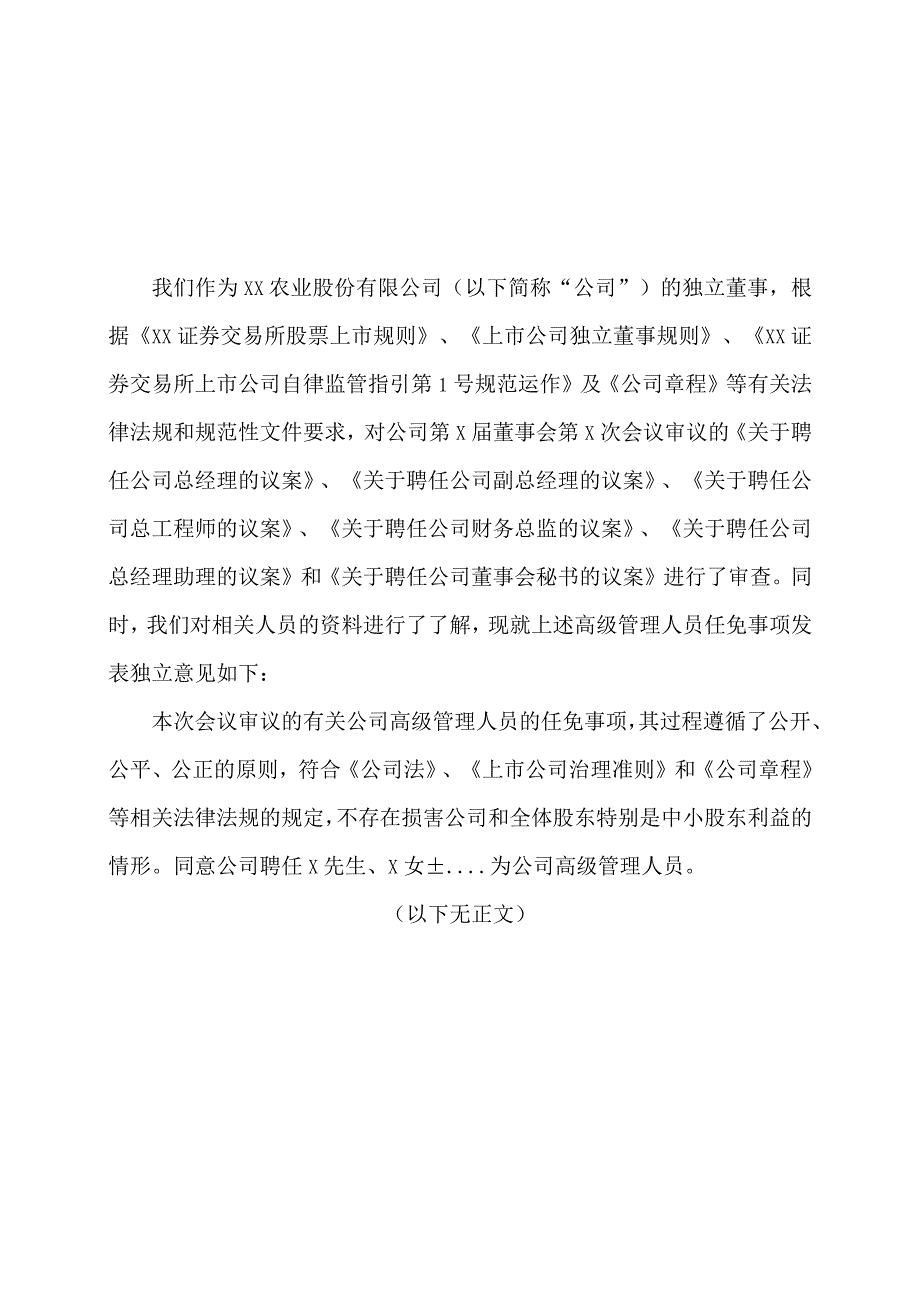 我们作为XX农业股份有限公司（以下简称“公司”）的独立董事，根据《XX证券交易所股票上市规则》、《上市公司独立董事规则》、《XX证券交易所上市公司自律监管指引第1号规范运作》及《公司章程》等有关法律法规和规范性文件要求，对公司第X届董事会第X次会议审议的《关于聘任公司总经理的议案》、《关于聘任公司副总经理的议案》、《关于聘任公司总工程师的议案》、《关于聘任公司财务总监的议案》、《关于聘任公司总经理助理的议案》和《关于聘任公司董事会秘书的议案》进行了审查。同时，我们对相关人员的资料进行了了解，现就上述高级管理人员任免事项发表独立意见如下：

本次会议审议的有关公司高级管理人员的任免事项，其过程遵循了公开、公平、公正的原则，符合《公司法》、《上市公司治理准则》和《公司章程》等相关法律法规的规定，不存在损害公司和全体股东特别是中小股东利益的情形。同意公司聘任X先生、X女±....为公司高级管理人员。

（以下无正文）